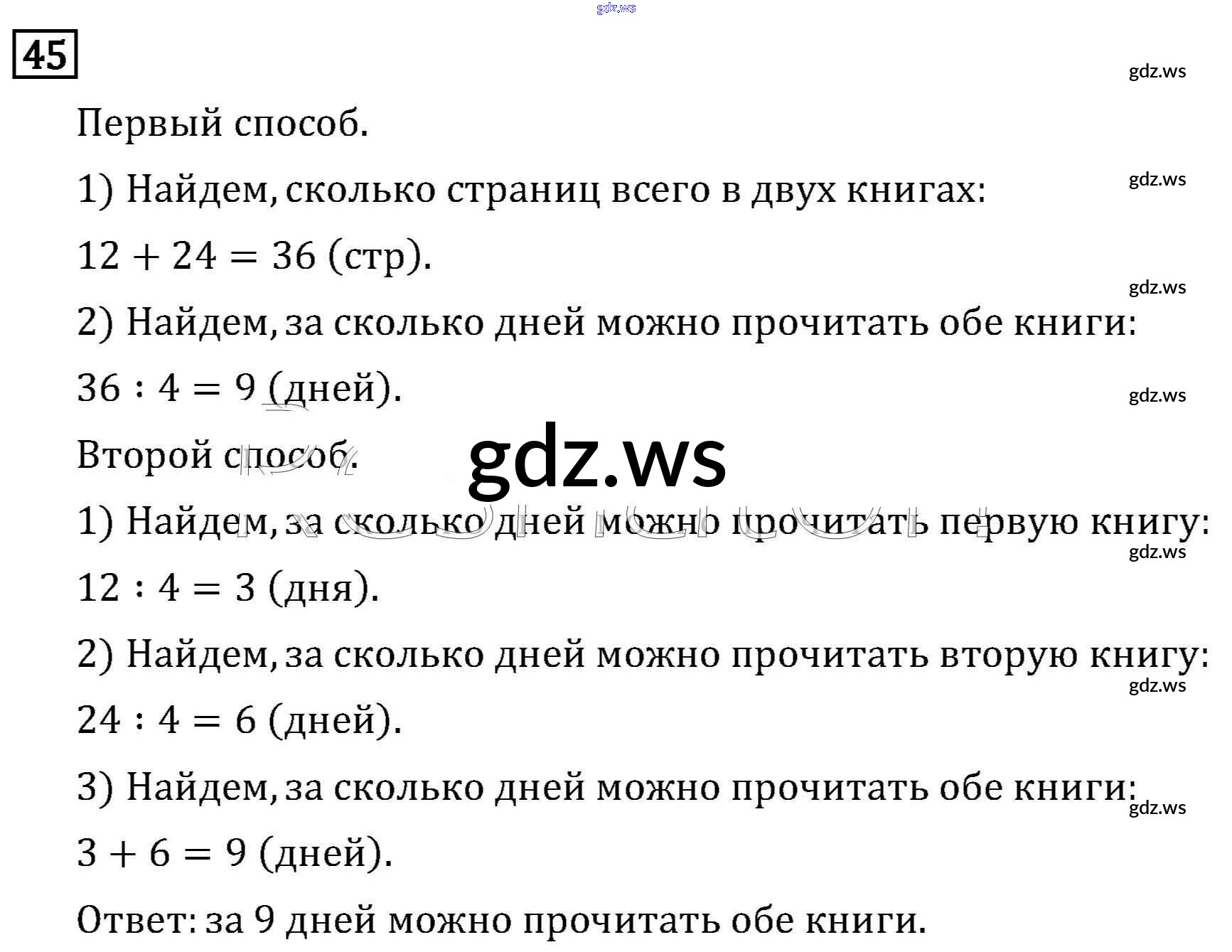 45

Первый способ.

1) Найдем, сколько страниц всего в двух книгах:

$12 + 24 = 36$ (стр).

2) Найдем, за сколько дней можно прочитать обе книги:

$36 : 4 = 9$ (дней).

Второй способ.

1) Найдем, за сколько дней можно прочитать первую книгу:

$12 : 4 = 3$ (дня).

2) Найдем, за сколько дней можно прочитать вторую книгу:

$24 : 4 = 6$ (дней).

3) Найдем, за сколько дней можно прочитать обе книги:

$3 + 6 = 9$ (дней).

Ответ: за 9 дней можно прочитать обе книги.

gdz.ws